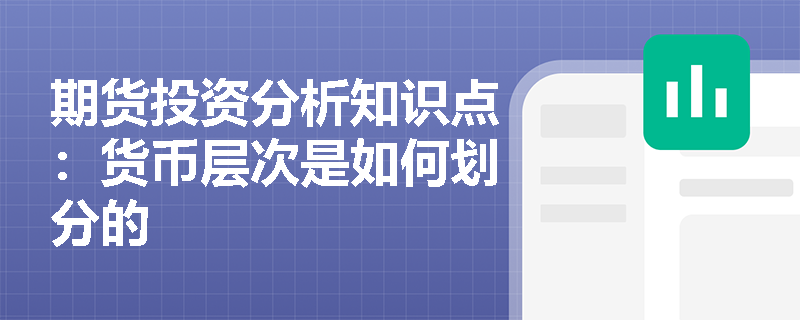 期货投资分析知识点：货币层次是如何划分的